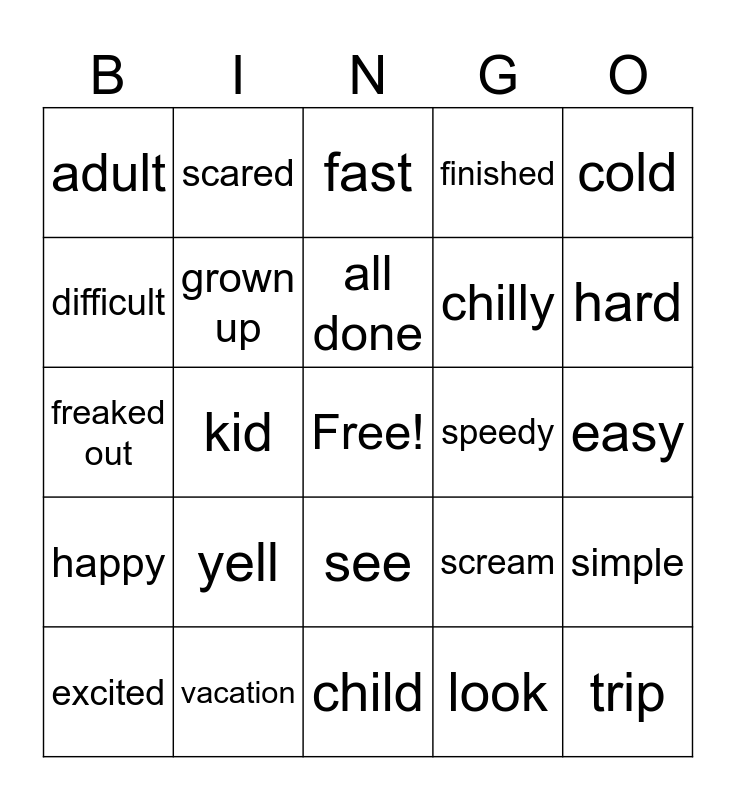 | B | I | N | G | O |
|---|---|---|---|---|
| adult | scared | fast | finished | cold |
| difficult | grown up | all done | chilly | hard |
| freaked out | kid | Free! | speedy | easy |
| happy | yell | see | scream | simple |
| excited | vacation | child | look | trip |